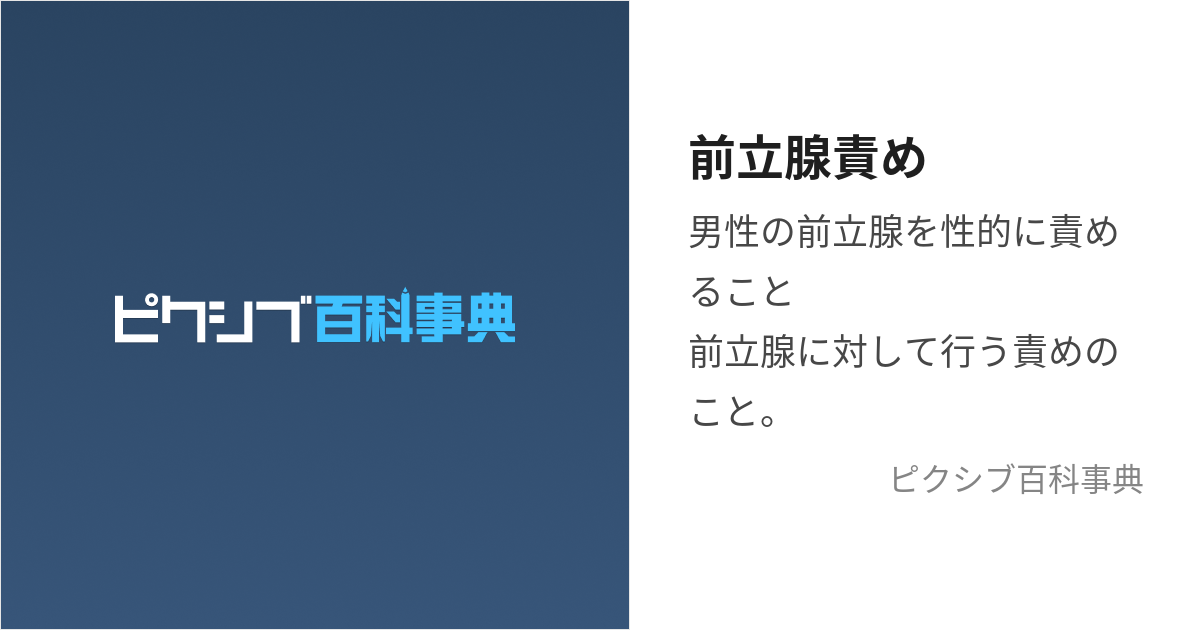 ピクシブ百科事典

前立腺責め

男性の前立腺を性的に責めること
前立腺に対して行う責めのこと。

ピクシブ百科事典